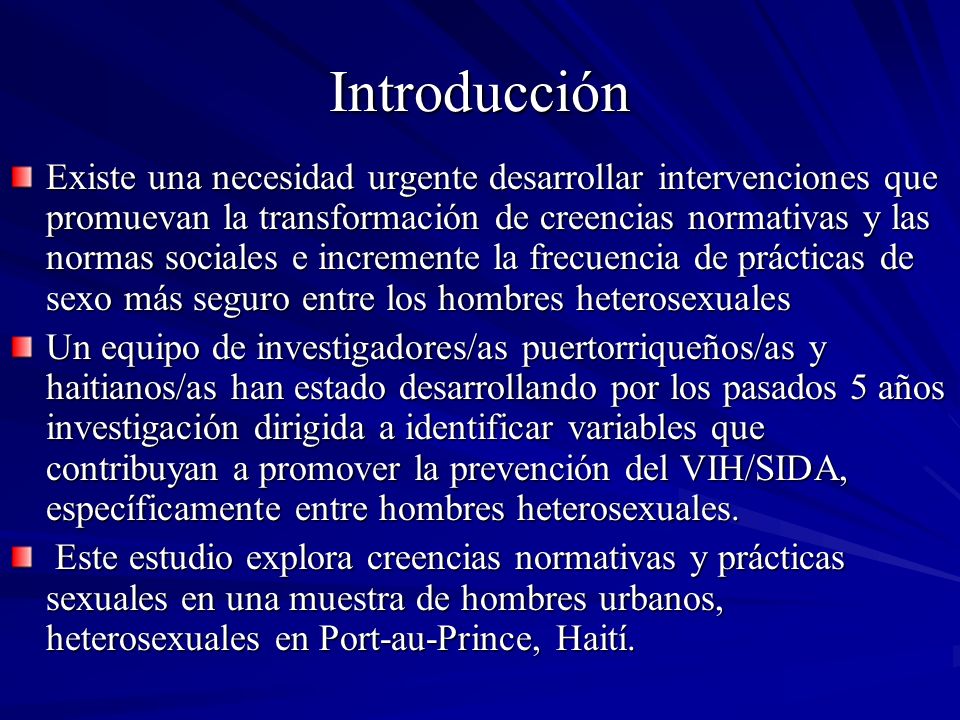 Introducción

Existe una necesidad urgente desarrollar intervenciones que promuevan la transformación de creencias normativas y las normas sociales e incremente la frecuencia de prácticas de sexo más seguro entre los hombres heterosexuales

Un equipo de investigadores/as puertorriqueños/as y haitianos/as han estado desarrollando por los pasados 5 años investigación dirigida a identificar variables que contribuyan a promover la prevención del VIH/SIDA, específicamente entre hombres heterosexuales.

Este estudio explora creencias normativas y prácticas sexuales en una muestra de hombres urbanos, heterosexuales en Port-au-Prince, Haití.